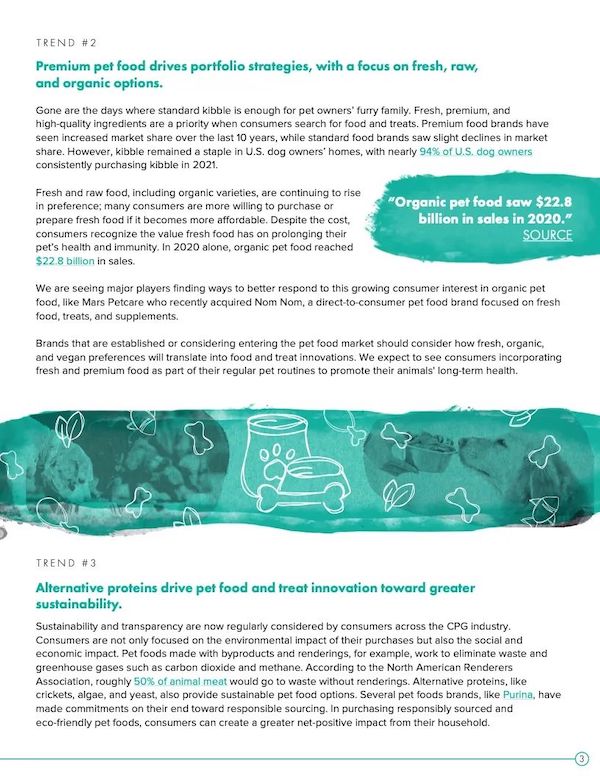 TREND #2

Premium pet food drives portfolio strategies, with a focus on fresh, raw, and organic options.

Gone are the days where standard kibble is enough for pet owners' furry family. Fresh, premium, and high-quality ingredients are a priority when consumers search for food and treats. Premium food brands have seen increased market share over the last 10 years, while standard food brands saw slight declines in market share. However, kibble remained a staple in U.S. dog owners' homes, with nearly 94% of U.S. dog owners consistently purchasing kibble in 2021.

Fresh and raw food, including organic varieties, are continuing to rise in preference; many consumers are more willing to purchase or prepare fresh food if it becomes more affordable. Despite the cost, consumers recognize the value fresh food has on prolonging their pet's health and immunity. In 2020 alone, organic pet food reached $22.8 billion in sales.

"Organic pet food saw $22.8 billion in sales in 2020."
SOURCE

We are seeing major players finding ways to better respond to this growing consumer interest in organic pet food, like Mars Petcare who recently acquired Nom Nom, a direct-to-consumer pet food brand focused on fresh food, treats, and supplements.

Brands that are established or considering entering the pet food market should consider how fresh, organic, and vegan preferences will translate into food and treat innovations. We expect to see consumers incorporating fresh and premium food as part of their regular pet routines to promote their animals' long-term health.

TREND #3

Alternative proteins drive pet food and treat innovation toward greater sustainability.

Sustainability and transparency are now regularly considered by consumers across the CPG industry. Consumers are not only focused on the environmental impact of their purchases but also the social and economic impact. Pet foods made with byproducts and renderings, for example, work to eliminate waste and greenhouse gases such as carbon dioxide and methane. According to the North American Renderers Association, roughly 50% of animal meat would go to waste without renderings. Alternative proteins, like crickets, algae, and yeast, also provide sustainable pet food options. Several pet foods brands, like Purina, have made commitments on their end toward responsible sourcing. In purchasing responsibly sourced and eco-friendly pet foods, consumers can create a greater net-positive impact from their household.

3